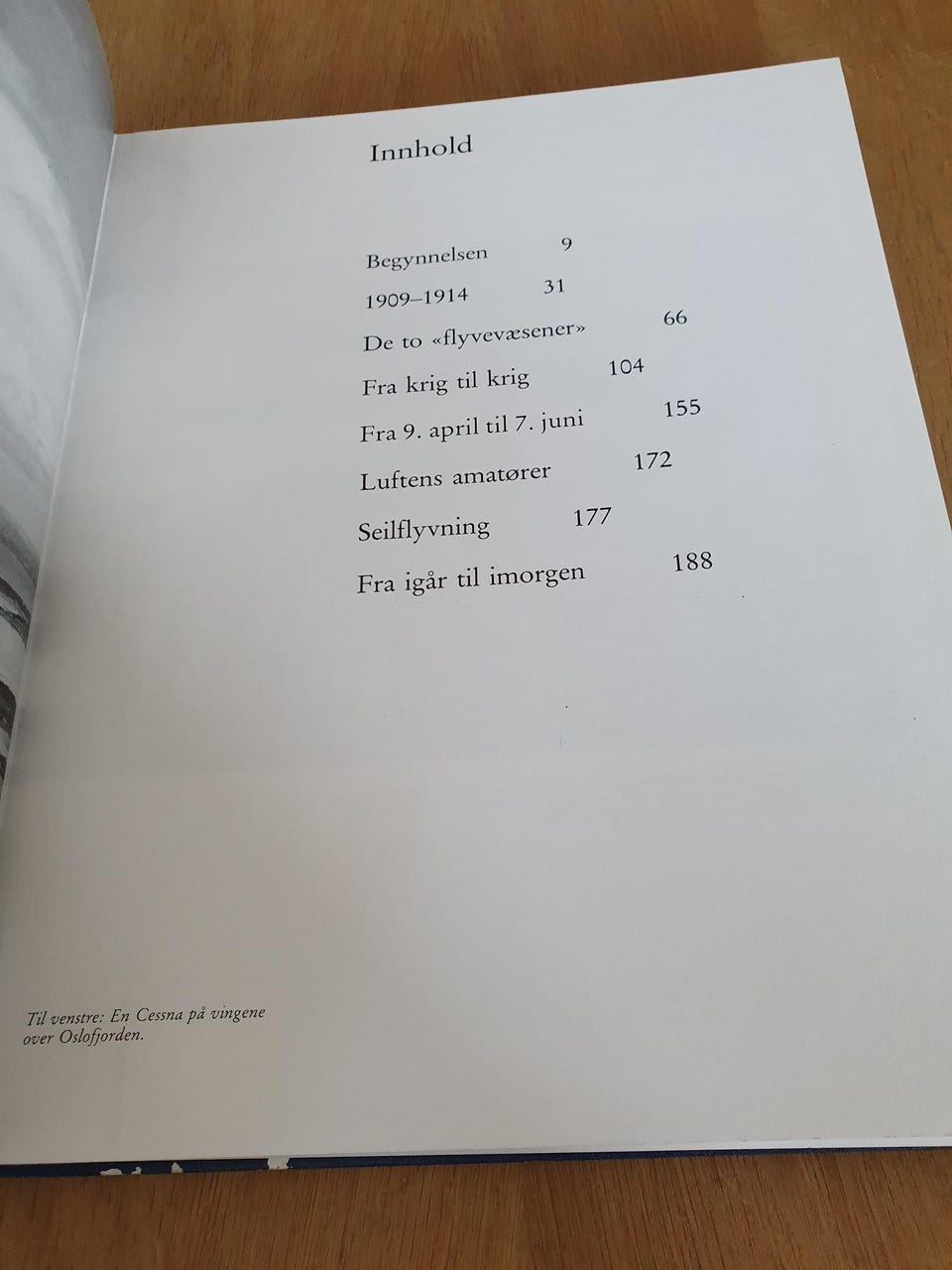 Innhold

Begynnelsen 9

1909–1914 31

De to «flyvevæsener» 66

Fra krig til krig 104

Fra 9. april til 7. juni 155

Luftens amatører 172

Seilflyvning 177

Fra igår til imorgen 188

Til venstre: En Cessna på vingene over Oslofjorden.